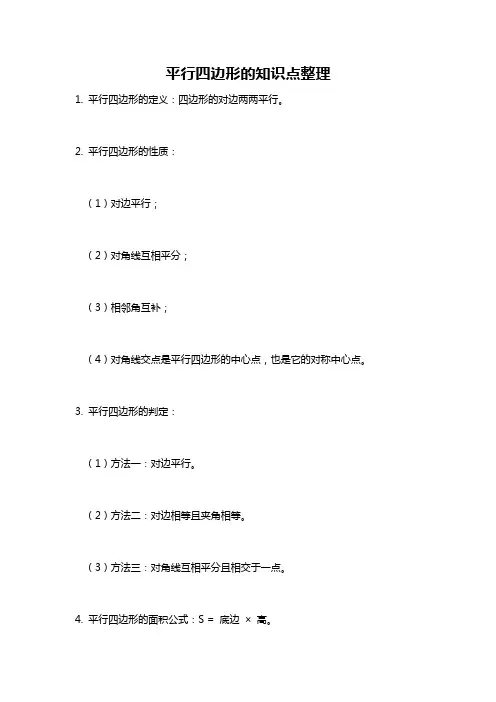 平行四边形的知识点整理

1. 平行四边形的定义：四边形的对边两两平行。

2. 平行四边形的性质：

（1）对边平行；

（2）对角线互相平分；

（3）相邻角互补；

（4）对角线交点是平行四边形的中心点，也是它的对称中心点。

3. 平行四边形的判定：

（1）方法一：对边平行。

（2）方法二：对边相等且夹角相等。

（3）方法三：对角线互相平分且相交于一点。

4. 平行四边形的面积公式：S = 底边 × 高。